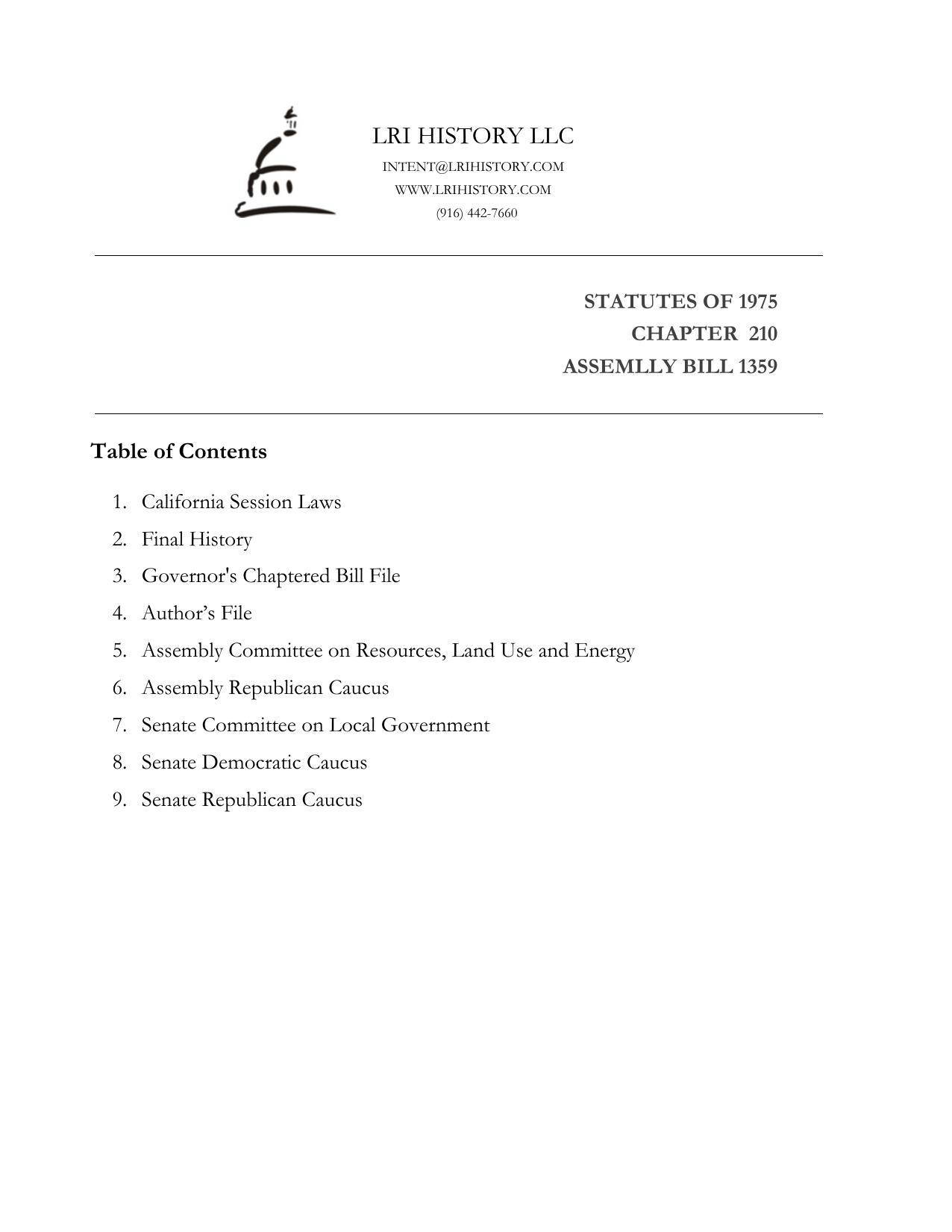 LRI HISTORY LLC
INTENT@LRIHISTORY.COM
WWW.LRIHISTORY.COM
(916) 442-7660

STATUTES OF 1975
CHAPTER 210
ASSEMLLY BILL 1359

Table of Contents

1. California Session Laws
2. Final History
3. Governor's Chaptered Bill File
4. Author's File
5. Assembly Committee on Resources, Land Use and Energy
6. Assembly Republican Caucus
7. Senate Committee on Local Government
8. Senate Democratic Caucus
9. Senate Republican Caucus